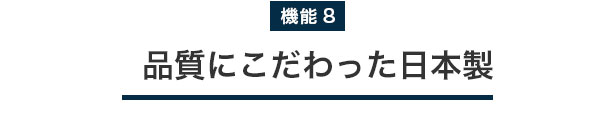 機能 8

品質にこだわった日本製